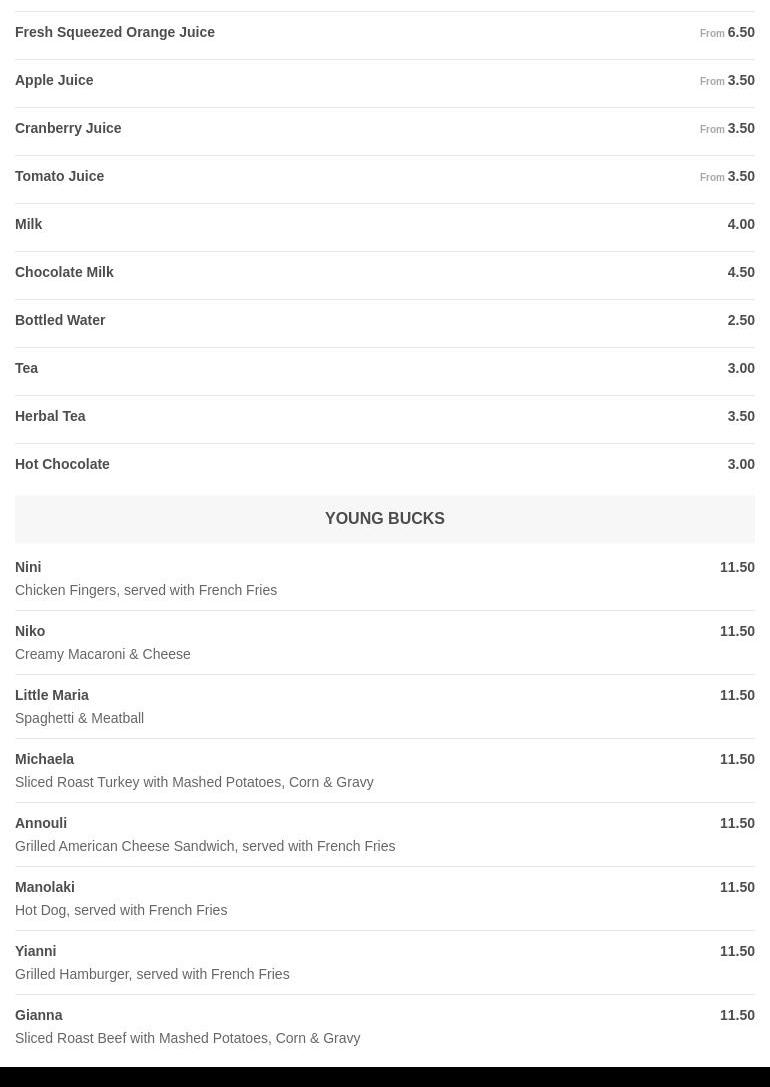 Fresh Squeezed Orange Juice From 6.50

Apple Juice From 3.50

Cranberry Juice From 3.50

Tomato Juice From 3.50

Milk 4.00

Chocolate Milk 4.50

Bottled Water 2.50

Tea 3.00

Herbal Tea 3.50

Hot Chocolate 3.00

YOUNG BUCKS

Nini 11.50
Chicken Fingers, served with French Fries

Niko 11.50
Creamy Macaroni & Cheese

Little Maria 11.50
Spaghetti & Meatball

Michaela 11.50
Sliced Roast Turkey with Mashed Potatoes, Corn & Gravy

Annouli 11.50
Grilled American Cheese Sandwich, served with French Fries

Manolaki 11.50
Hot Dog, served with French Fries

Yianni 11.50
Grilled Hamburger, served with French Fries

Gianna 11.50
Sliced Roast Beef with Mashed Potatoes, Corn & Gravy